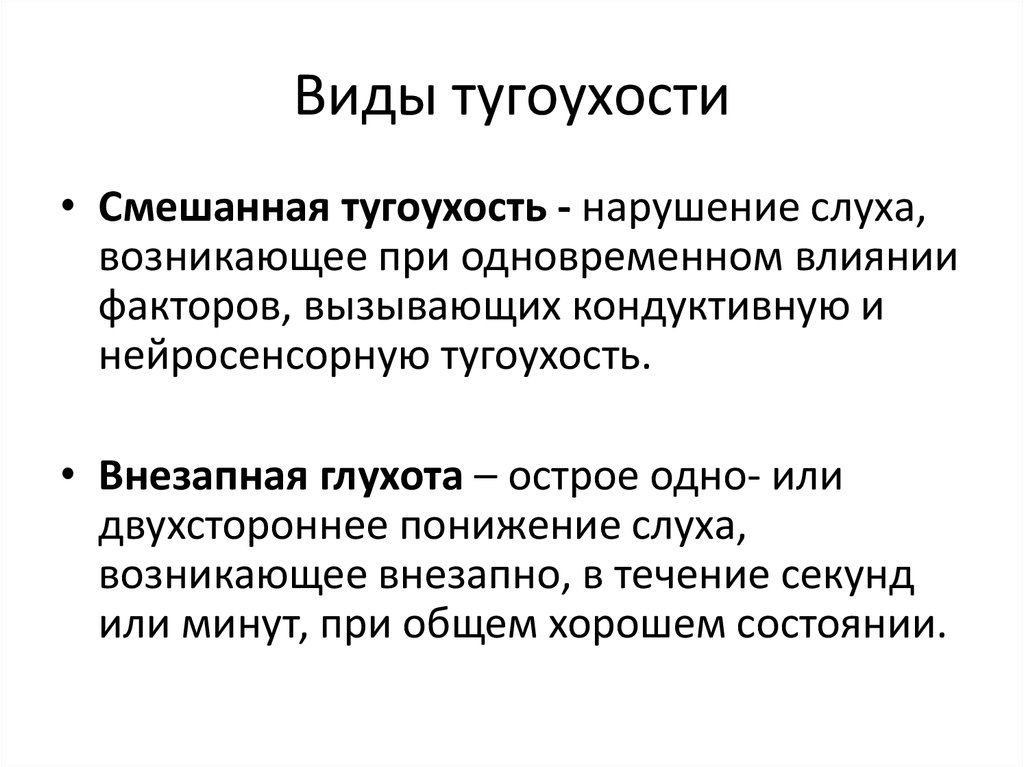 Виды тугоухости

• Смешанная тугоухость - нарушение слуха, возникающее при одновременном влиянии факторов, вызывающих кондуктивную и нейросенсорную тугоухость.

• Внезапная глухота – острое одно- или двухстороннее понижение слуха, возникающее внезапно, в течение секунд или минут, при общем хорошем состоянии.